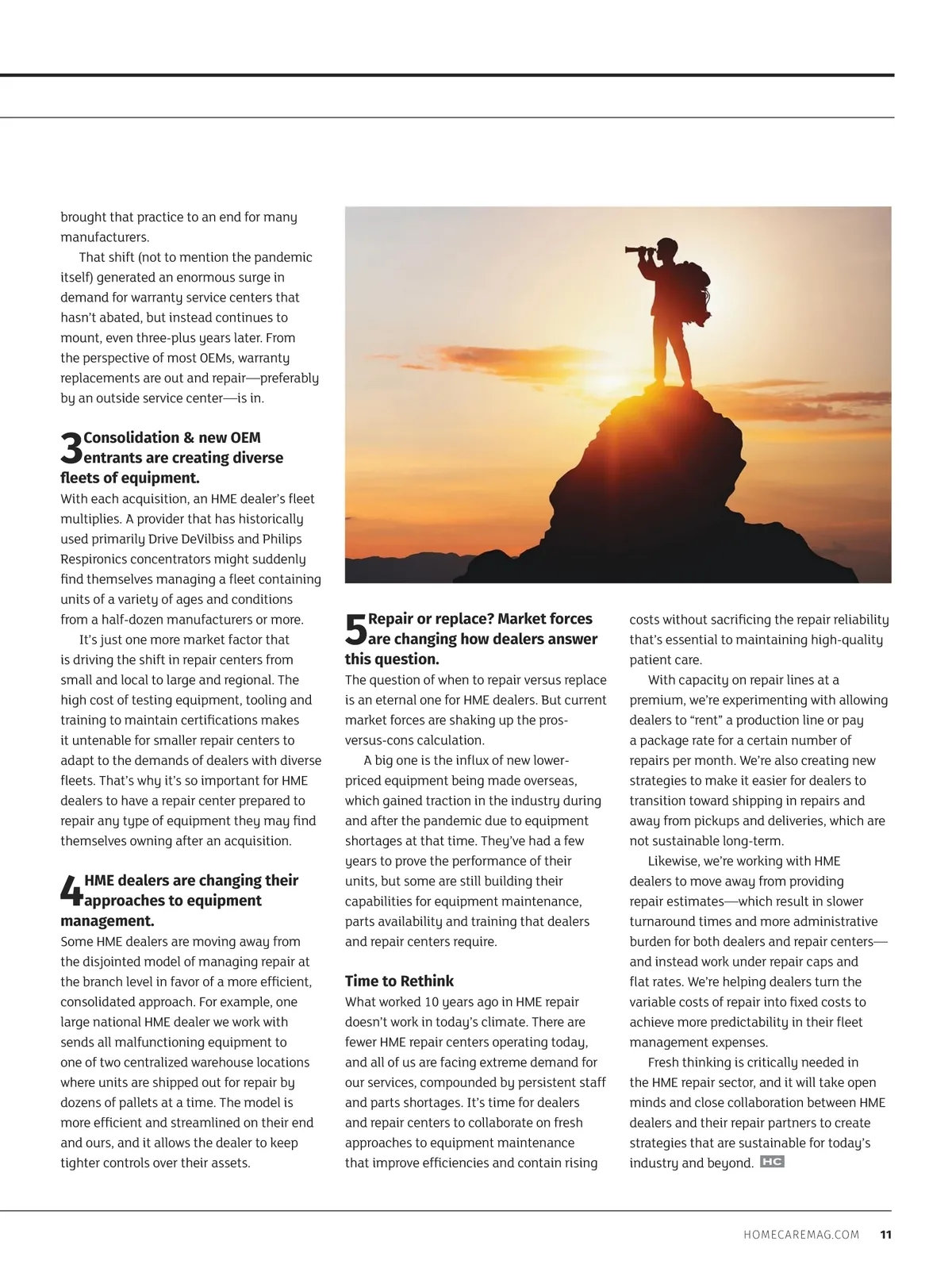 brought that practice to an end for many manufacturers.

That shift (not to mention the pandemic itself) generated an enormous surge in demand for warranty service centers that hasn't abated, but instead continues to mount, even three-plus years later. From the perspective of most OEMs, warranty replacements are out and repair—preferably by an outside service center—is in.

3 Consolidation & new OEM entrants are creating diverse fleets of equipment.

With each acquisition, an HME dealer's fleet multiplies. A provider that has historically used primarily Drive DeVilbiss and Philips Respironics concentrators might suddenly find themselves managing a fleet containing units of a variety of ages and conditions from a half-dozen manufacturers or more.

It's just one more market factor that is driving the shift in repair centers from small and local to large and regional. The high cost of testing equipment, tooling and training to maintain certifications makes it untenable for smaller repair centers to adapt to the demands of dealers with diverse fleets. That's why it's so important for HME dealers to have a repair center prepared to repair any type of equipment they may find themselves owning after an acquisition.

4 HME dealers are changing their approaches to equipment management.

Some HME dealers are moving away from the disjointed model of managing repair at the branch level in favor of a more efficient, consolidated approach. For example, one large national HME dealer we work with sends all malfunctioning equipment to one of two centralized warehouse locations where units are shipped out for repair by dozens of pallets at a time. The model is more efficient and streamlined on their end and ours, and it allows the dealer to keep tighter controls over their assets.

5 Repair or replace? Market forces are changing how dealers answer this question.

The question of when to repair versus replace is an eternal one for HME dealers. But current market forces are shaking up the pros-versus-cons calculation.

A big one is the influx of new lower-priced equipment being made overseas, which gained traction in the industry during and after the pandemic due to equipment shortages at that time. They've had a few years to prove the performance of their units, but some are still building their capabilities for equipment maintenance, parts availability and training that dealers and repair centers require.

Time to Rethink

What worked 10 years ago in HME repair doesn't work in today's climate. There are fewer HME repair centers operating today, and all of us are facing extreme demand for our services, compounded by persistent staff and parts shortages. It's time for dealers and repair centers to collaborate on fresh approaches to equipment maintenance that improve efficiencies and contain rising costs without sacrificing the repair reliability that's essential to maintaining high-quality patient care.

With capacity on repair lines at a premium, we're experimenting with allowing dealers to "rent" a production line or pay a package rate for a certain number of repairs per month. We're also creating new strategies to make it easier for dealers to transition toward shipping in repairs and away from pickups and deliveries, which are not sustainable long-term.

Likewise, we're working with HME dealers to move away from providing repair estimates—which result in slower turnaround times and more administrative burden for both dealers and repair centers—and instead work under repair caps and flat rates. We're helping dealers turn the variable costs of repair into fixed costs to achieve more predictability in their fleet management expenses.

Fresh thinking is critically needed in the HME repair sector, and it will take open minds and close collaboration between HME dealers and their repair partners to create strategies that are sustainable for today's industry and beyond. HC

HOMECAREMAG.COM 11